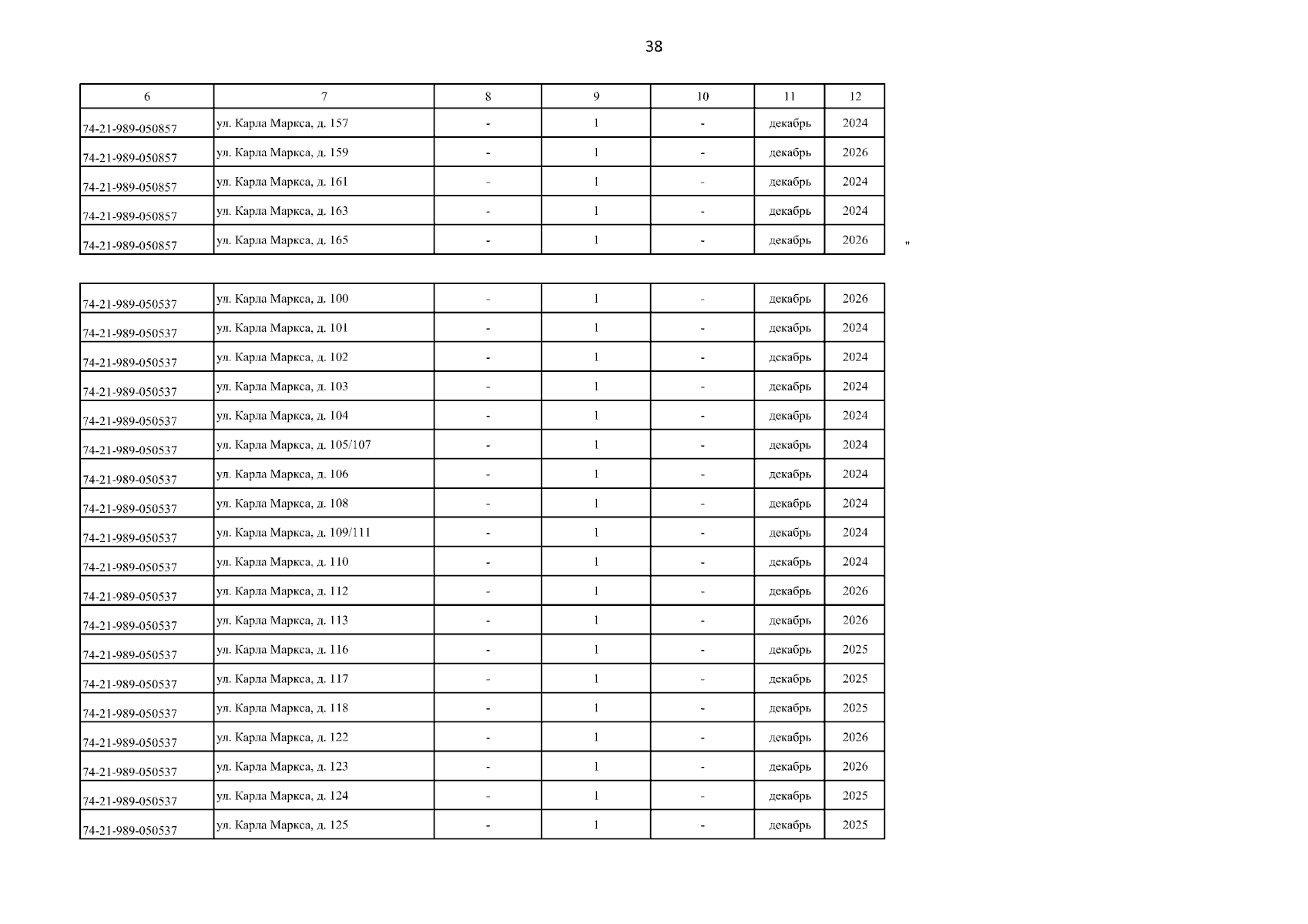 38

| 6 | 7 | 8 | 9 | 10 | 11 | 12 |
|---|---|---|---|---|---|---|
| 74-21-989-050857 | ул. Карла Маркса, д. 157 | - | 1 | - | декабрь | 2024 |
| 74-21-989-050857 | ул. Карла Маркса, д. 159 | - | 1 | - | декабрь | 2026 |
| 74-21-989-050857 | ул. Карла Маркса, д. 161 | - | 1 | - | декабрь | 2024 |
| 74-21-989-050857 | ул. Карла Маркса, д. 163 | - | 1 | - | декабрь | 2024 |
| 74-21-989-050857 | ул. Карла Маркса, д. 165 | - | 1 | - | декабрь | 2026 |

"

| | | | | | | |
|---|---|---|---|---|---|---|
| 74-21-989-050537 | ул. Карла Маркса, д. 100 | - | 1 | - | декабрь | 2026 |
| 74-21-989-050537 | ул. Карла Маркса, д. 101 | - | 1 | - | декабрь | 2024 |
| 74-21-989-050537 | ул. Карла Маркса, д. 102 | - | 1 | - | декабрь | 2024 |
| 74-21-989-050537 | ул. Карла Маркса, д. 103 | - | 1 | - | декабрь | 2024 |
| 74-21-989-050537 | ул. Карла Маркса, д. 104 | - | 1 | - | декабрь | 2024 |
| 74-21-989-050537 | ул. Карла Маркса, д. 105/107 | - | 1 | - | декабрь | 2024 |
| 74-21-989-050537 | ул. Карла Маркса, д. 106 | - | 1 | - | декабрь | 2024 |
| 74-21-989-050537 | ул. Карла Маркса, д. 108 | - | 1 | - | декабрь | 2024 |
| 74-21-989-050537 | ул. Карла Маркса, д. 109/111 | - | 1 | - | декабрь | 2024 |
| 74-21-989-050537 | ул. Карла Маркса, д. 110 | - | 1 | - | декабрь | 2024 |
| 74-21-989-050537 | ул. Карла Маркса, д. 112 | - | 1 | - | декабрь | 2026 |
| 74-21-989-050537 | ул. Карла Маркса, д. 113 | - | 1 | - | декабрь | 2026 |
| 74-21-989-050537 | ул. Карла Маркса, д. 116 | - | 1 | - | декабрь | 2025 |
| 74-21-989-050537 | ул. Карла Маркса, д. 117 | - | 1 | - | декабрь | 2025 |
| 74-21-989-050537 | ул. Карла Маркса, д. 118 | - | 1 | - | декабрь | 2025 |
| 74-21-989-050537 | ул. Карла Маркса, д. 122 | - | 1 | - | декабрь | 2026 |
| 74-21-989-050537 | ул. Карла Маркса, д. 123 | - | 1 | - | декабрь | 2026 |
| 74-21-989-050537 | ул. Карла Маркса, д. 124 | - | 1 | - | декабрь | 2025 |
| 74-21-989-050537 | ул. Карла Маркса, д. 125 | - | 1 | - | декабрь | 2025 |